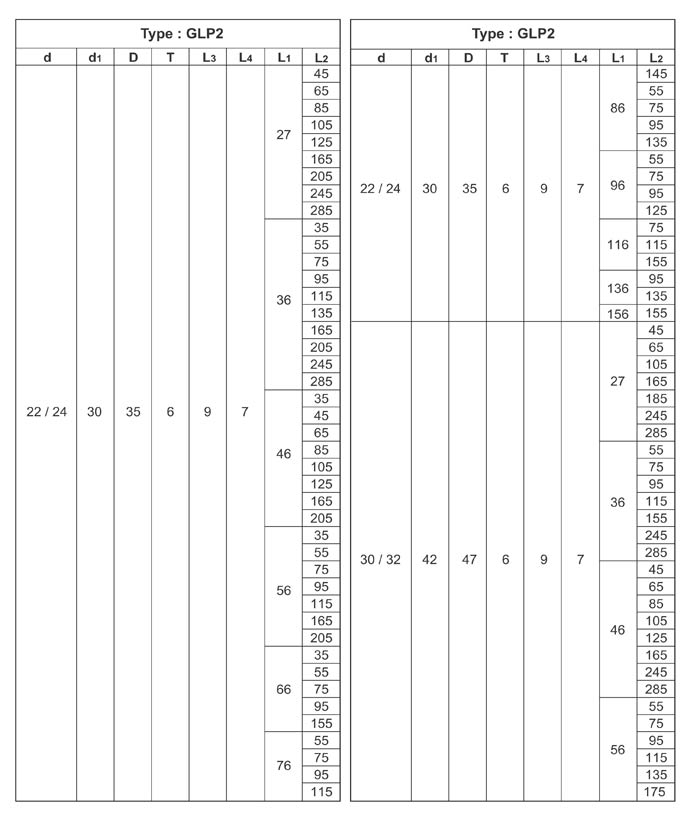 Type : GLP2

| d | $d_1$ | D | T | $L_3$ | $L_4$ | $L_1$ | $L_2$ |
|---|---|---|---|---|---|---|---|
| 22 / 24 | 30 | 35 | 6 | 9 | 7 | 27 | 45 |
| | | | | | | | 65 |
| | | | | | | | 85 |
| | | | | | | | 105 |
| | | | | | | | 125 |
| | | | | | | | 165 |
| | | | | | | | 205 |
| | | | | | | | 245 |
| | | | | | | | 285 |
| | | | | | | 36 | 35 |
| | | | | | | | 55 |
| | | | | | | | 75 |
| | | | | | | | 95 |
| | | | | | | | 115 |
| | | | | | | | 135 |
| | | | | | | | 165 |
| | | | | | | | 205 |
| | | | | | | | 245 |
| | | | | | | | 285 |
| | | | | | | 46 | 35 |
| | | | | | | | 45 |
| | | | | | | | 65 |
| | | | | | | | 85 |
| | | | | | | | 105 |
| | | | | | | | 125 |
| | | | | | | | 165 |
| | | | | | | | 205 |
| | | | | | | 56 | 35 |
| | | | | | | | 55 |
| | | | | | | | 75 |
| | | | | | | | 95 |
| | | | | | | | 115 |
| | | | | | | | 165 |
| | | | | | | | 205 |
| | | | | | | 66 | 35 |
| | | | | | | | 55 |
| | | | | | | | 75 |
| | | | | | | | 95 |
| | | | | | | | 155 |
| | | | | | | 76 | 55 |
| | | | | | | | 75 |
| | | | | | | | 95 |
| | | | | | | | 115 |

Type : GLP2

| d | $d_1$ | D | T | $L_3$ | $L_4$ | $L_1$ | $L_2$ |
|---|---|---|---|---|---|---|---|
| 22 / 24 | 30 | 35 | 6 | 9 | 7 | 86 | 145 |
| | | | | | | | 55 |
| | | | | | | | 75 |
| | | | | | | | 95 |
| | | | | | | | 135 |
| | | | | | | 96 | 55 |
| | | | | | | | 75 |
| | | | | | | | 95 |
| | | | | | | | 125 |
| | | | | | | 116 | 75 |
| | | | | | | | 115 |
| | | | | | | | 155 |
| | | | | | | 136 | 95 |
| | | | | | | | 135 |
| | | | | | | 156 | 155 |
| 30 / 32 | 42 | 47 | 6 | 9 | 7 | 27 | 45 |
| | | | | | | | 65 |
| | | | | | | | 105 |
| | | | | | | | 165 |
| | | | | | | | 185 |
| | | | | | | | 245 |
| | | | | | | | 285 |
| | | | | | | 36 | 55 |
| | | | | | | | 75 |
| | | | | | | | 95 |
| | | | | | | | 115 |
| | | | | | | | 155 |
| | | | | | | | 245 |
| | | | | | | | 285 |
| | | | | | | 46 | 45 |
| | | | | | | | 65 |
| | | | | | | | 85 |
| | | | | | | | 105 |
| | | | | | | | 125 |
| | | | | | | | 165 |
| | | | | | | | 245 |
| | | | | | | | 285 |
| | | | | | | 56 | 55 |
| | | | | | | | 75 |
| | | | | | | | 95 |
| | | | | | | | 115 |
| | | | | | | | 135 |
| | | | | | | | 175 |